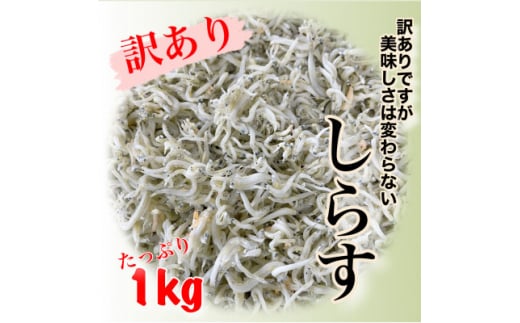 訳あり

訳ありですが
美味しさは変わらない

しらす

たっぷり
1kg